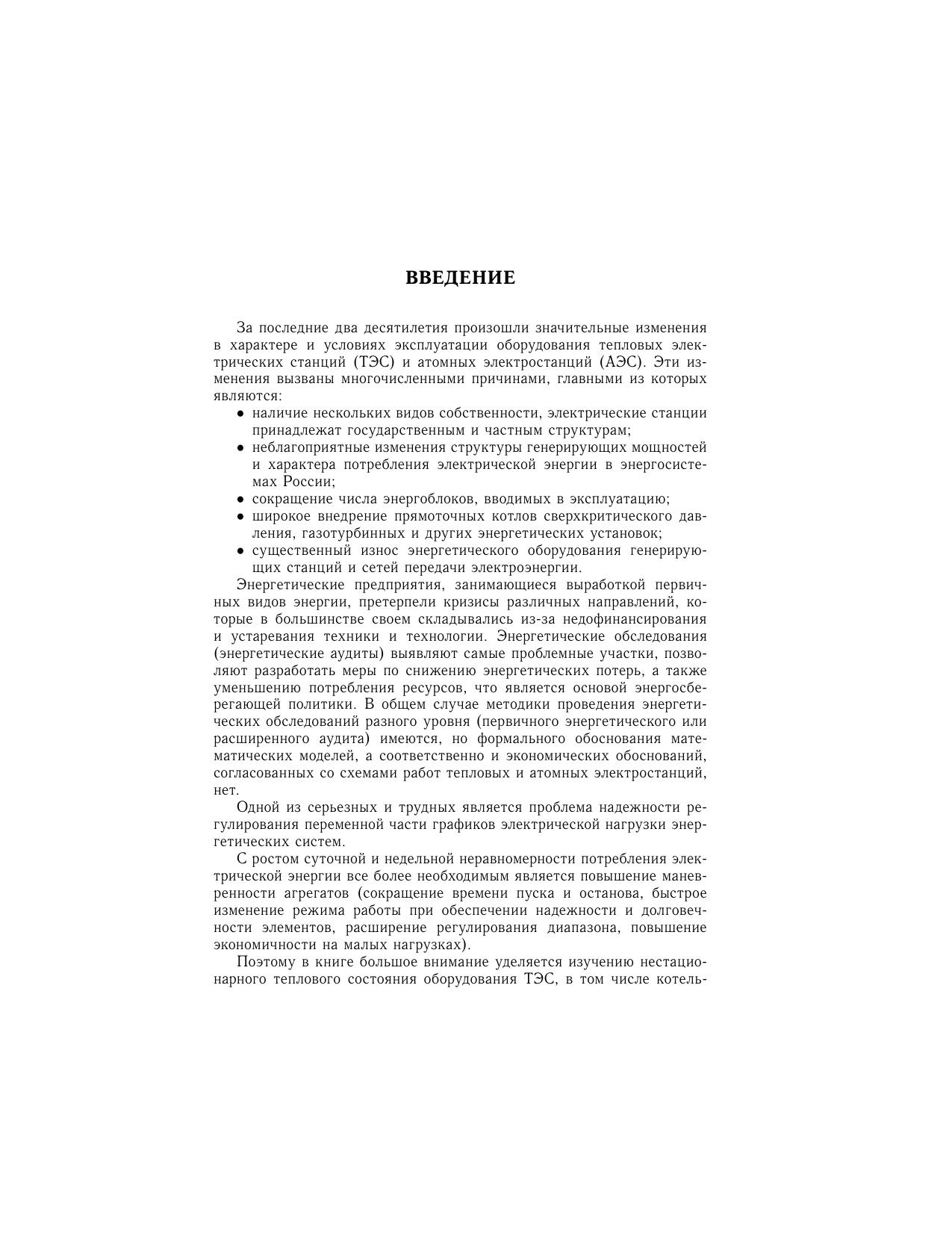 ВВЕДЕНИЕ

За последние два десятилетия произошли значительные изменения в характере и условиях эксплуатации оборудования тепловых электрических станций (ТЭС) и атомных электростанций (АЭС). Эти изменения вызваны многочисленными причинами, главными из которых являются:

• наличие нескольких видов собственности, электрические станции принадлежат государственным и частным структурам;
• неблагоприятные изменения структуры генерирующих мощностей и характера потребления электрической энергии в энергосистемах России;
• сокращение числа энергоблоков, вводимых в эксплуатацию;
• широкое внедрение прямоточных котлов сверхкритического давления, газотурбинных и других энергетических установок;
• существенный износ энергетического оборудования генерирующих станций и сетей передачи электроэнергии.

Энергетические предприятия, занимающиеся выработкой первичных видов энергии, претерпели кризисы различных направлений, которые в большинстве своем складывались из-за недофинансирования и устаревания техники и технологии. Энергетические обследования (энергетические аудиты) выявляют самые проблемные участки, позволяют разработать меры по снижению энергетических потерь, а также уменьшению потребления ресурсов, что является основой энергосберегающей политики. В общем случае методики проведения энергетических обследований разного уровня (первичного энергетического или расширенного аудита) имеются, но формального обоснования математических моделей, а соответственно и экономических обоснований, согласованных со схемами работ тепловых и атомных электростанций, нет.

Одной из серьезных и трудных является проблема надежности регулирования переменной части графиков электрической нагрузки энергетических систем.

С ростом суточной и недельной неравномерности потребления электрической энергии все более необходимым является повышение маневренности агрегатов (сокращение времени пуска и останова, быстрое изменение режима работы при обеспечении надежности и долговечности элементов, расширение регулирования диапазона, повышение экономичности на малых нагрузках).

Поэтому в книге большое внимание уделяется изучению нестационарного теплового состояния оборудования ТЭС, в том числе котель-